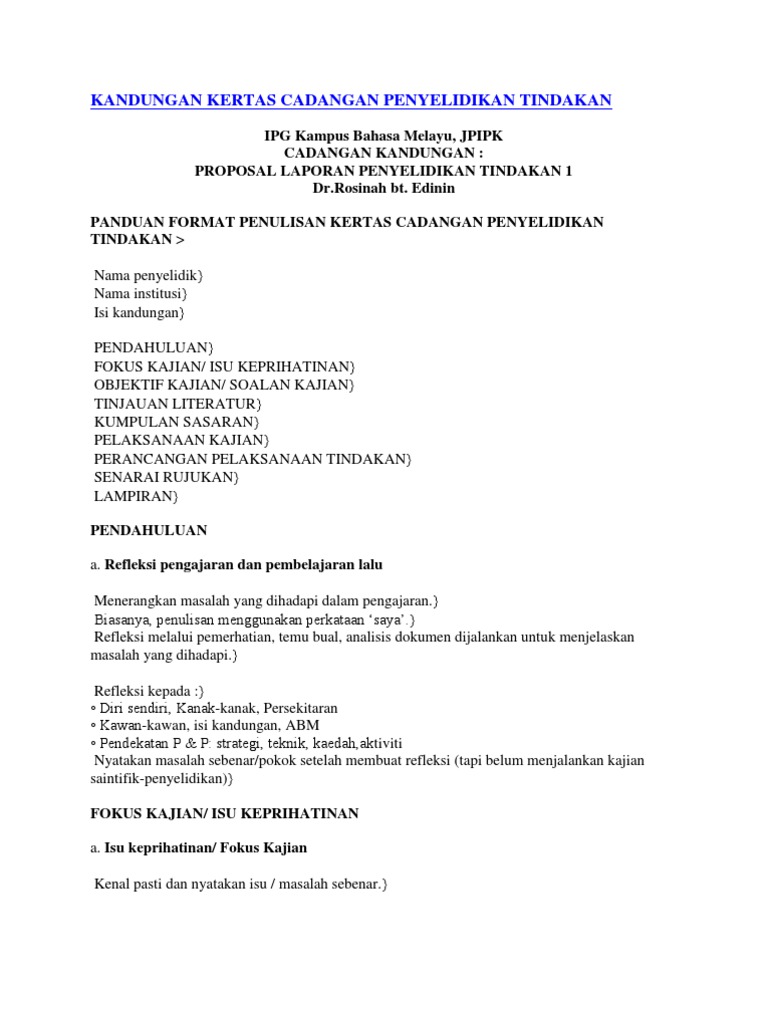 KANDUNGAN KERTAS CADANGAN PENYELIDIKAN TINDAKAN

IPG Kampus Bahasa Melayu, JPIPK
CADANGAN KANDUNGAN :
PROPOSAL LAPORAN PENYELIDIKAN TINDAKAN 1
Dr.Rosinah bt. Edinin

PANDUAN FORMAT PENULISAN KERTAS CADANGAN PENYELIDIKAN TINDAKAN >

Nama penyelidik}
Nama institusi}
Isi kandungan}

PENDAHULUAN}
FOKUS KAJIAN/ ISU KEPRIHATINAN}
OBJEKTIF KAJIAN/ SOALAN KAJIAN}
TINJAUAN LITERATUR}
KUMPULAN SASARAN}
PELAKSANAAN KAJIAN}
PERANCANGAN PELAKSANAAN TINDAKAN}
SENARAI RUJUKAN}
LAMPIRAN}

PENDAHULUAN

a. Refleksi pengajaran dan pembelajaran lalu

Menerangkan masalah yang dihadapi dalam pengajaran.}
Biasanya, penulisan menggunakan perkataan 'saya'.}
Refleksi melalui pemerhatian, temu bual, analisis dokumen dijalankan untuk menjelaskan masalah yang dihadapi.}

Refleksi kepada :}
◦ Diri sendiri, Kanak-kanak, Persekitaran
◦ Kawan-kawan, isi kandungan, ABM
◦ Pendekatan P & P: strategi, teknik, kaedah,aktiviti
Nyatakan masalah sebenar/pokok setelah membuat refleksi (tapi belum menjalankan kajian saintifik-penyelidikan)}

FOKUS KAJIAN/ ISU KEPRIHATINAN

a. Isu keprihatinan/ Fokus Kajian

Kenal pasti dan nyatakan isu / masalah sebenar.}